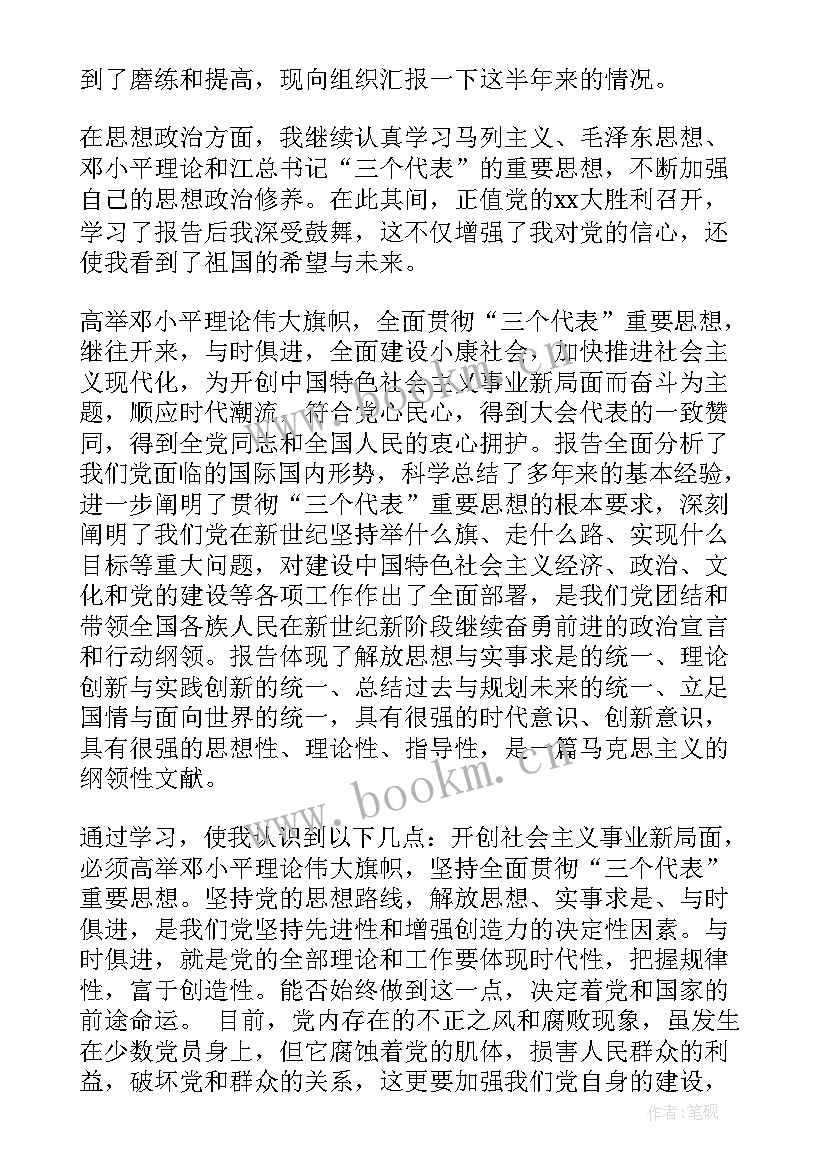 到了磨练和提高，现向组织汇报一下这半年来的情况。

在思想政治方面，我继续认真学习马列主义、毛泽东思想、邓小平理论和江总书记“三个代表”的重要思想，不断加强自己的思想政治修养。在此其间，正值党的xx大胜利召开，学习了报告后我深受鼓舞，这不仅增强了我对党的信心，还使我看到了祖国的希望与未来。

高举邓小平理论伟大旗帜，全面贯彻“三个代表”重要思想，继往开来，与时俱进，全面建设小康社会，加快推进社会主义现代化，为开创中国特色社会主义事业新局面而奋斗为主题，顺应时代潮流，符合党心民心，得到大会代表的一致赞同，得到全党同志和全国人民的衷心拥护。报告全面分析了我们党面临的国际国内形势，科学总结了多年来的基本经验，进一步阐明了贯彻“三个代表”重要思想的根本要求，深刻阐明了我们党在新世纪坚持举什么旗、走什么路、实现什么目标等重大问题，对建设中国特色社会主义经济、政治、文化和党的建设等各项工作作出了全面部署，是我们党团结和带领全国各族人民在新世纪新阶段继续奋勇前进的政治宣言和行动纲领。报告体现了解放思想与实事求是的统一、理论创新与实践创新的统一、总结过去与规划未来的统一、立足国情与面向世界的统一，具有很强的时代意识、创新意识，具有很强的思想性、理论性、指导性，是一篇马克思主义的纲领性文献。

通过学习，使我认识到以下几点：开创社会主义事业新局面，必须高举邓小平理论伟大旗帜，坚持全面贯彻“三个代表”重要思想。坚持党的思想路线，解放思想、实事求是、与时俱进，是我们党坚持先进性和增强创造力的决定性因素。与时俱进，就是党的全部理论和工作要体现时代性，把握规律性，富于创造性。能否始终做到这一点，决定着党和国家的前途命运。 目前，党内存在的不正之风和腐败现象，虽发生在少数党员身上，但它腐蚀着党的肌体，损害人民群众的利益，破坏党和群众的关系，这更要加强我们党自身的建设，

www.bookm.cn

作者：笔砚